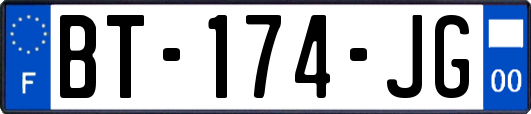 F
BT-174-JG
00